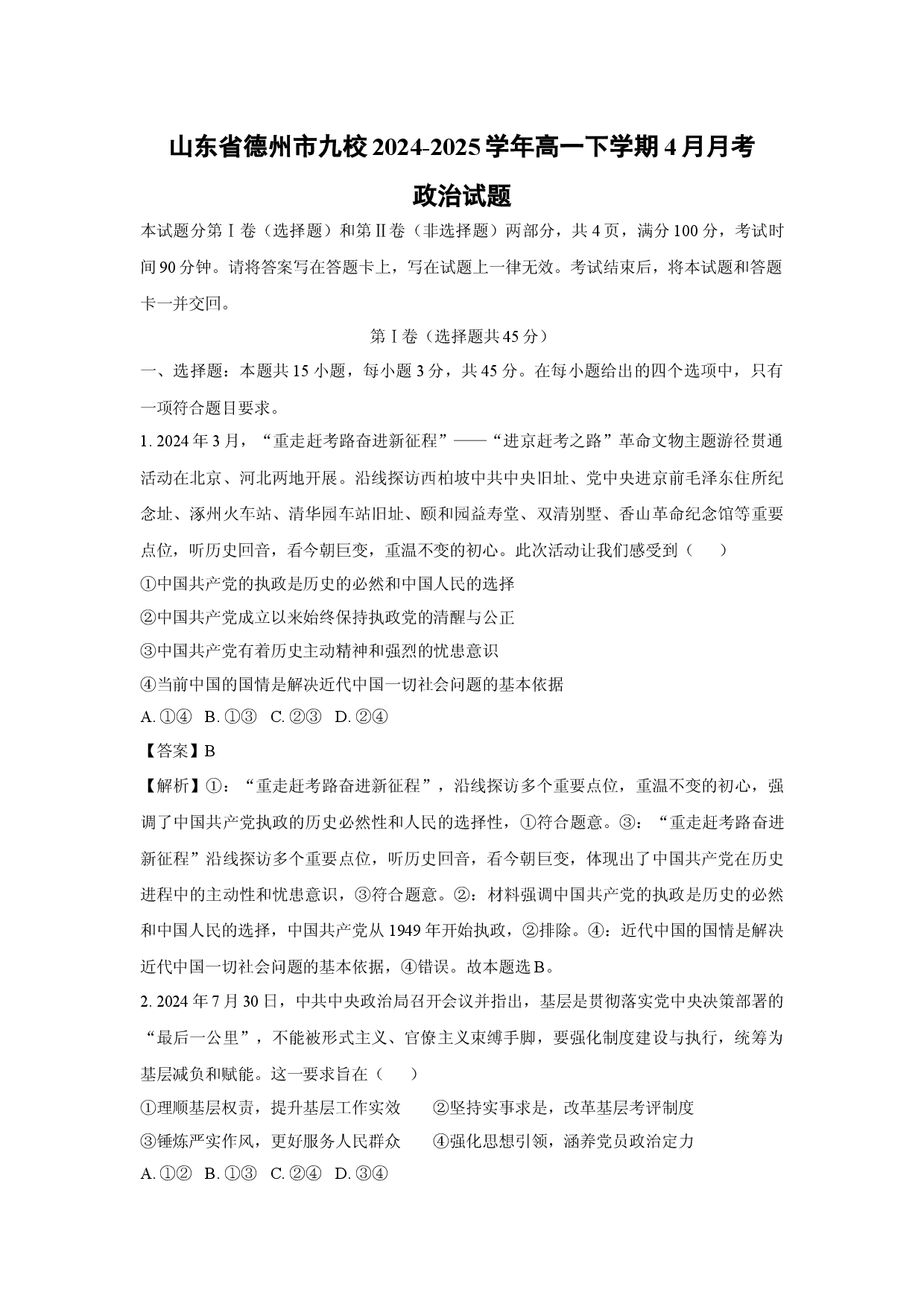 山东省德州市九校2024-2025学年高一下学期4月月考

政治试题

本试题分第Ⅰ卷（选择题）和第Ⅱ卷（非选择题）两部分，共4页，满分100分，考试时间90分钟。请将答案写在答题卡上，写在试题上一律无效。考试结束后，将本试题和答题卡一并交回。

第Ⅰ卷（选择题共45分）

一、选择题：本题共15小题，每小题3分，共45分。在每小题给出的四个选项中，只有一项符合题目要求。

1.2024年3月，“重走赶考路奋进新征程”——“进京赶考之路”革命文物主题游径贯通活动在北京、河北两地开展。沿线探访西柏坡中共中央旧址、党中央进京前毛泽东住所纪念址、涿州火车站、清华园车站旧址、颐和园益寿堂、双清别墅、香山革命纪念馆等重要点位，听历史回音，看今朝巨变，重温不变的初心。此次活动让我们感受到（　　）

①中国共产党的执政是历史的必然和中国人民的选择

②中国共产党成立以来始终保持执政党的清醒与公正

③中国共产党有着历史主动精神和强烈的忧患意识

④当前中国的国情是解决近代中国一切社会问题的基本依据

A.①④　B.①③　C.②③　D.②④

【答案】B

【解析】①：“重走赶考路奋进新征程”，沿线探访多个重要点位，重温不变的初心，强调了中国共产党执政的历史必然性和人民的选择性，①符合题意。③：“重走赶考路奋进新征程”沿线探访多个重要点位，听历史回音，看今朝巨变，体现出了中国共产党在历史进程中的主动性和忧患意识，③符合题意。②：材料强调中国共产党的执政是历史的必然和中国人民的选择，中国共产党从1949年开始执政，②排除。④：近代中国的国情是解决近代中国一切社会问题的基本依据，④错误。故本题选B。

2.2024年7月30日，中共中央政治局召开会议并指出，基层是贯彻落实党中央决策部署的“最后一公里”，不能被形式主义、官僚主义束缚手脚，要强化制度建设与执行，统筹为基层减负和赋能。这一要求旨在（　　）

①理顺基层权责，提升基层工作实效　②坚持实事求是，改革基层考评制度

③锤炼严实作风，更好服务人民群众　④强化思想引领，涵养党员政治定力

A.①②　B.①③　C.②④　D.③④